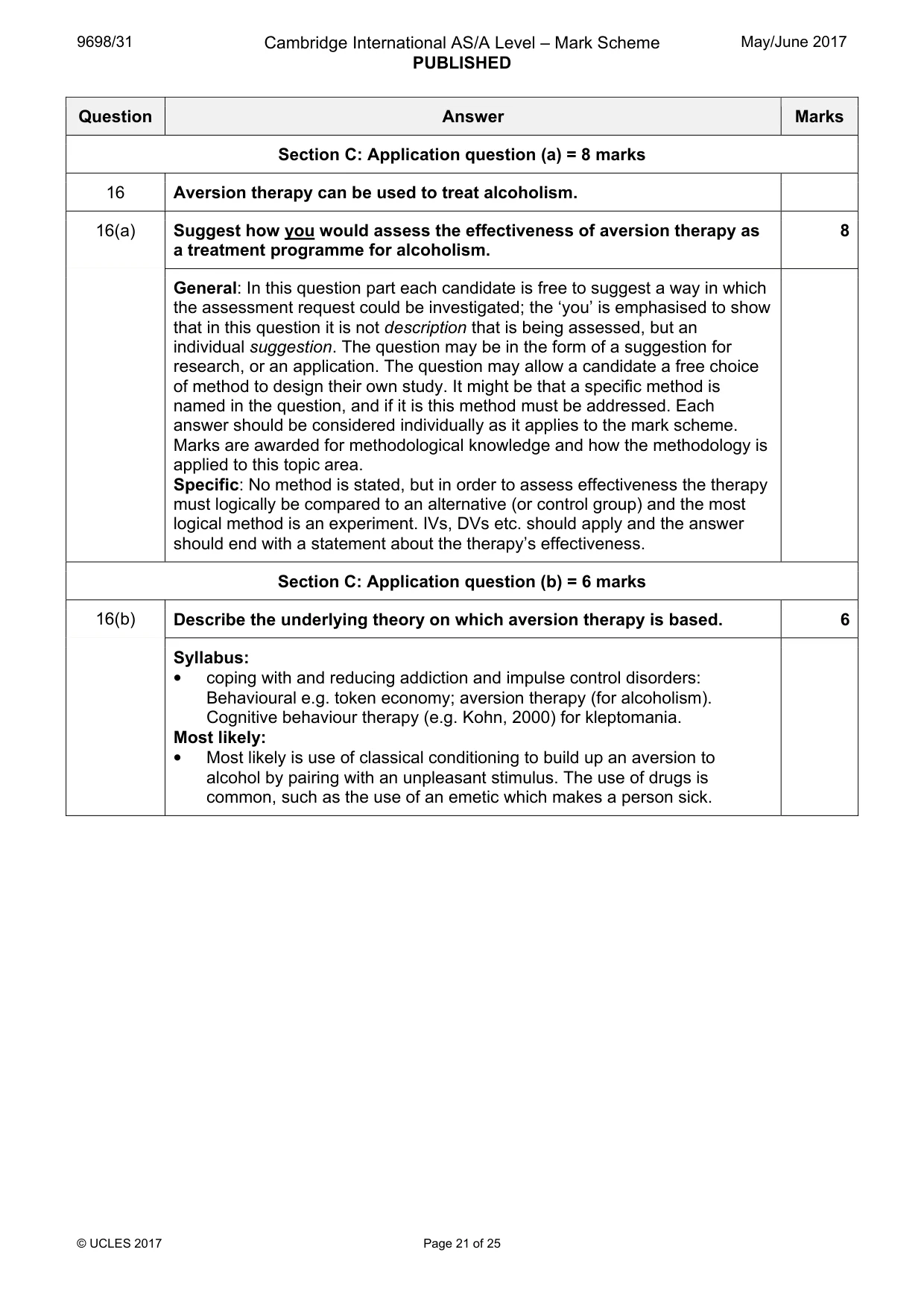 9698/31 Cambridge International AS/A Level – Mark Scheme PUBLISHED May/June 2017

| Question | Answer | Marks |
|---|---|---|
| Section C: Application question (a) = 8 marks | | |
| 16 | Aversion therapy can be used to treat alcoholism. | |
| 16(a) | Suggest how you would assess the effectiveness of aversion therapy as a treatment programme for alcoholism. | 8 |
| | General: In this question part each candidate is free to suggest a way in which the assessment request could be investigated; the 'you' is emphasised to show that in this question it is not description that is being assessed, but an individual suggestion. The question may be in the form of a suggestion for research, or an application. The question may allow a candidate a free choice of method to design their own study. It might be that a specific method is named in the question, and if it is this method must be addressed. Each answer should be considered individually as it applies to the mark scheme. Marks are awarded for methodological knowledge and how the methodology is applied to this topic area. Specific: No method is stated, but in order to assess effectiveness the therapy must logically be compared to an alternative (or control group) and the most logical method is an experiment. IVs, DVs etc. should apply and the answer should end with a statement about the therapy's effectiveness. | |
| Section C: Application question (b) = 6 marks | | |
| 16(b) | Describe the underlying theory on which aversion therapy is based. | 6 |
| | Syllabus: • coping with and reducing addiction and impulse control disorders: Behavioural e.g. token economy; aversion therapy (for alcoholism). Cognitive behaviour therapy (e.g. Kohn, 2000) for kleptomania. Most likely: • Most likely is use of classical conditioning to build up an aversion to alcohol by pairing with an unpleasant stimulus. The use of drugs is common, such as the use of an emetic which makes a person sick. | |

© UCLES 2017 Page 21 of 25